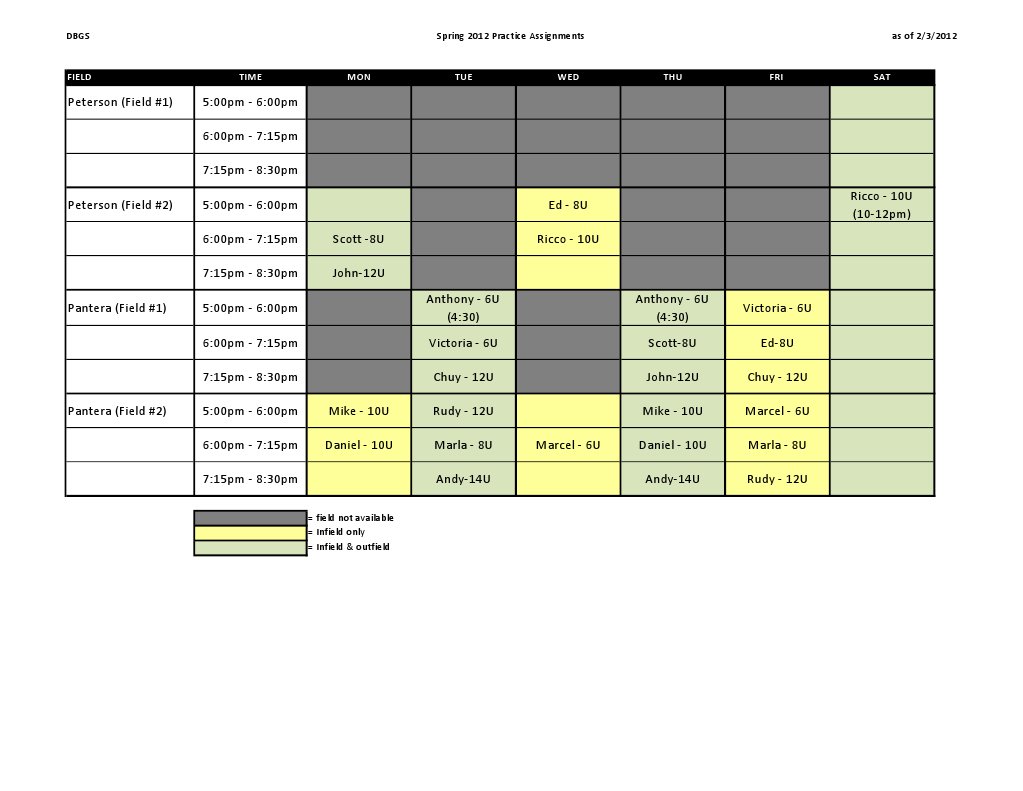 DBGS Spring 2012 Practice Assignments as of 2/3/2012

| FIELD | TIME | MON | TUE | WED | THU | FRI | SAT |
|---|---|---|---|---|---|---|---|
| Peterson (Field #1) | 5:00pm - 6:00pm | | | | | | |
| | 6:00pm - 7:15pm | | | | | | |
| | 7:15pm - 8:30pm | | | | | | |
| Peterson (Field #2) | 5:00pm - 6:00pm | | | Ed - 8U | | | Ricco - 10U (10-12pm) |
| | 6:00pm - 7:15pm | Scott -8U | | Ricco - 10U | | | |
| | 7:15pm - 8:30pm | John-12U | | | | | |
| Pantera (Field #1) | 5:00pm - 6:00pm | | Anthony - 6U (4:30) | | Anthony - 6U (4:30) | Victoria - 6U | |
| | 6:00pm - 7:15pm | | Victoria - 6U | | Scott-8U | Ed-8U | |
| | 7:15pm - 8:30pm | | Chuy - 12U | | John-12U | Chuy - 12U | |
| Pantera (Field #2) | 5:00pm - 6:00pm | Mike - 10U | Rudy - 12U | | Mike - 10U | Marcel - 6U | |
| | 6:00pm - 7:15pm | Daniel - 10U | Marla - 8U | Marcel - 6U | Daniel - 10U | Marla - 8U | |
| | 7:15pm - 8:30pm | | Andy-14U | | Andy-14U | Rudy - 12U | |

= field not available
= Infield only
= Infield & outfield